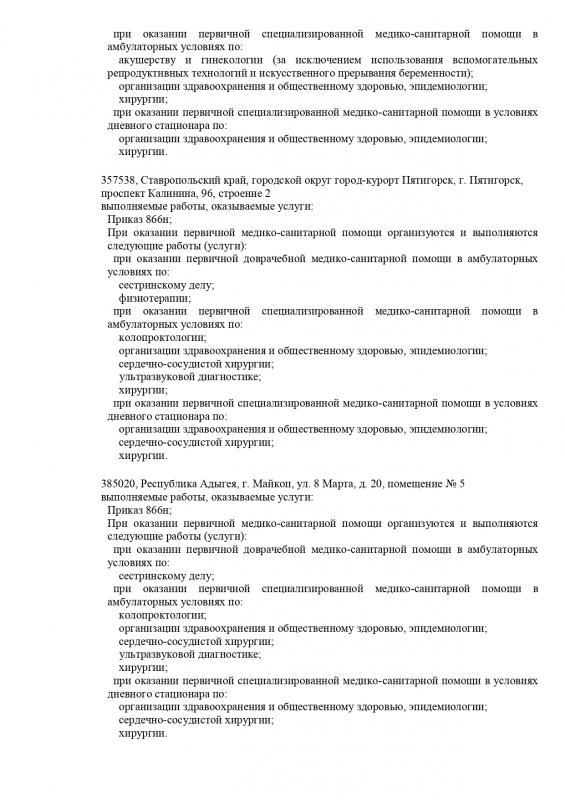 при оказании первичной специализированной медико-санитарной помощи в амбулаторных условиях по:
акушерству и гинекологии (за исключением использования вспомогательных репродуктивных технологий и искусственного прерывания беременности);
организации здравоохранения и общественному здоровью, эпидемиологии;
хирургии;
при оказании первичной специализированной медико-санитарной помощи в условиях дневного стационара по:
организации здравоохранения и общественному здоровью, эпидемиологии;
хирургии.

357538, Ставропольский край, городской округ город-курорт Пятигорск, г. Пятигорск, проспект Калинина, 96, строение 2
выполняемые работы, оказываемые услуги:
Приказ 866н;
При оказании первичной медико-санитарной помощи организуются и выполняются следующие работы (услуги):
при оказании первичной доврачебной медико-санитарной помощи в амбулаторных условиях по:
сестринскому делу;
физиотерапии;
при оказании первичной специализированной медико-санитарной помощи в амбулаторных условиях по:
колопроктологии;
организации здравоохранения и общественному здоровью, эпидемиологии;
сердечно-сосудистой хирургии;
ультразвуковой диагностике;
хирургии;
при оказании первичной специализированной медико-санитарной помощи в условиях дневного стационара по:
организации здравоохранения и общественному здоровью, эпидемиологии;
сердечно-сосудистой хирургии;
хирургии.

385020, Республика Адыгея, г. Майкоп, ул. 8 Марта, д. 20, помещение № 5
выполняемые работы, оказываемые услуги:
Приказ 866н;
При оказании первичной медико-санитарной помощи организуются и выполняются следующие работы (услуги):
при оказании первичной доврачебной медико-санитарной помощи в амбулаторных условиях по:
сестринскому делу;
при оказании первичной специализированной медико-санитарной помощи в амбулаторных условиях по:
колопроктологии;
организации здравоохранения и общественному здоровью, эпидемиологии;
сердечно-сосудистой хирургии;
ультразвуковой диагностике;
хирургии;
при оказании первичной специализированной медико-санитарной помощи в условиях дневного стационара по:
организации здравоохранения и общественному здоровью, эпидемиологии;
сердечно-сосудистой хирургии;
хирургии.